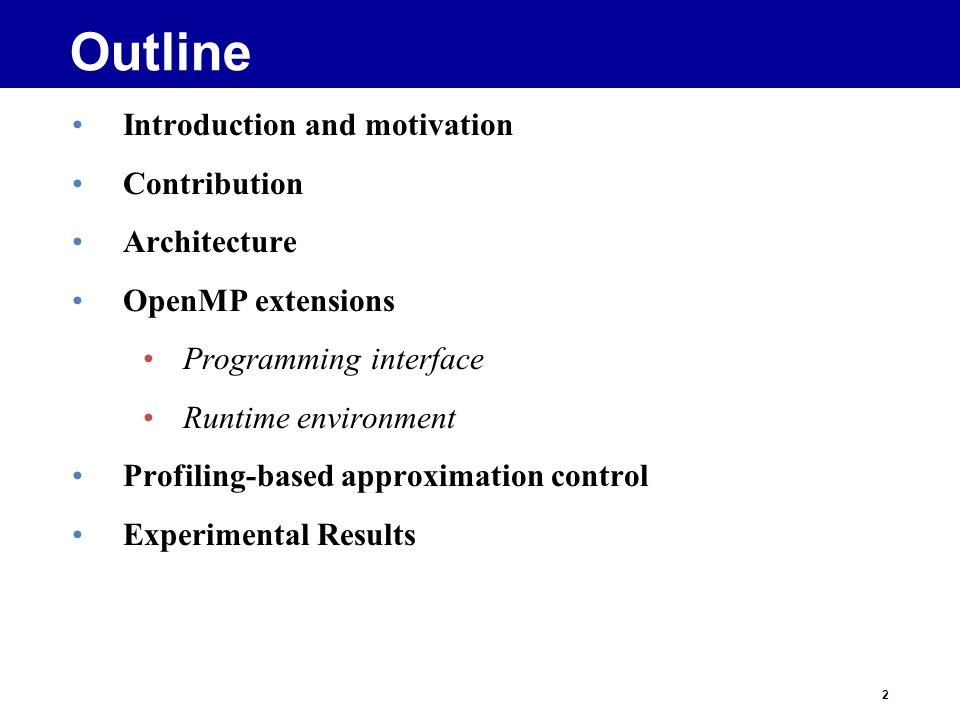 Outline

• Introduction and motivation

• Contribution

• Architecture

• OpenMP extensions

• Programming interface

• Runtime environment

• Profiling-based approximation control

• Experimental Results

2